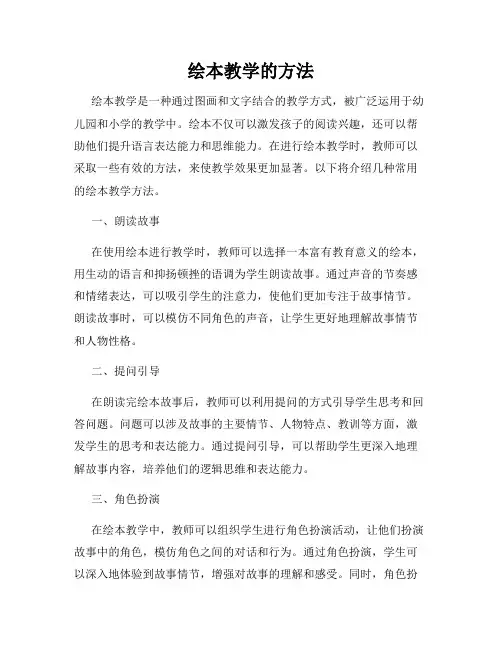 绘本教学的方法

绘本教学是一种通过图画和文字结合的教学方式，被广泛运用于幼儿园和小学的教学中。绘本不仅可以激发孩子的阅读兴趣，还可以帮助他们提升语言表达能力和思维能力。在进行绘本教学时，教师可以采取一些有效的方法，来使教学效果更加显著。以下将介绍几种常用的绘本教学方法。

一、朗读故事

在使用绘本进行教学时，教师可以选择一本富有教育意义的绘本，用生动的语言和抑扬顿挫的语调为学生朗读故事。通过声音的节奏感和情绪表达，可以吸引学生的注意力，使他们更加专注于故事情节。朗读故事时，可以模仿不同角色的声音，让学生更好地理解故事情节和人物性格。

二、提问引导

在朗读完绘本故事后，教师可以利用提问的方式引导学生思考和回答问题。问题可以涉及故事的主要情节、人物特点、教训等方面，激发学生的思考和表达能力。通过提问引导，可以帮助学生更深入地理解故事内容，培养他们的逻辑思维和表达能力。

三、角色扮演

在绘本教学中，教师可以组织学生进行角色扮演活动，让他们扮演故事中的角色，模仿角色之间的对话和行为。通过角色扮演，学生可以深入地体验到故事情节，增强对故事的理解和感受。同时，角色扮